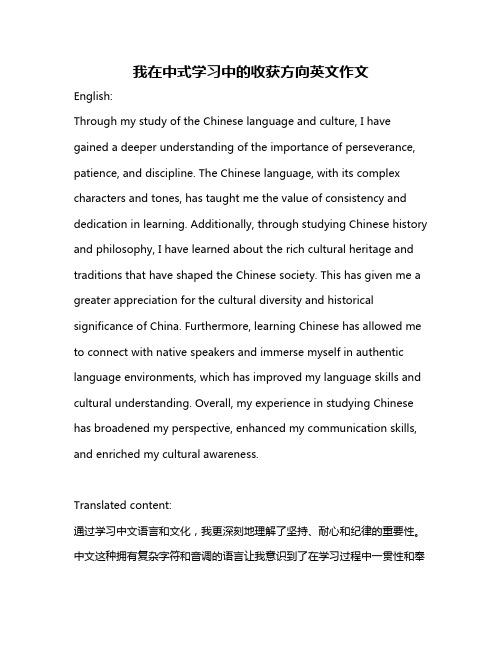 我在中式学习中的收获方向英文作文

English:

Through my study of the Chinese language and culture, I have gained a deeper understanding of the importance of perseverance, patience, and discipline. The Chinese language, with its complex characters and tones, has taught me the value of consistency and dedication in learning. Additionally, through studying Chinese history and philosophy, I have learned about the rich cultural heritage and traditions that have shaped the Chinese society. This has given me a greater appreciation for the cultural diversity and historical significance of China. Furthermore, learning Chinese has allowed me to connect with native speakers and immerse myself in authentic language environments, which has improved my language skills and cultural understanding. Overall, my experience in studying Chinese has broadened my perspective, enhanced my communication skills, and enriched my cultural awareness.

Translated content:

通过学习中文语言和文化，我更深刻地理解了坚持、耐心和纪律的重要性。中文这种拥有复杂字符和音调的语言让我意识到了在学习过程中一贯性和奉